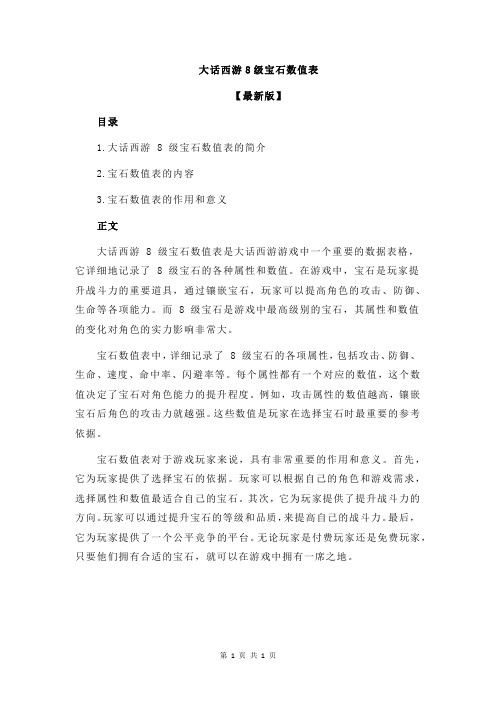 大话西游 8 级宝石数值表

【最新版】

目录

1.大话西游 8 级宝石数值表的简介

2.宝石数值表的内容

3.宝石数值表的作用和意义

正文

大话西游 8 级宝石数值表是大话西游游戏中一个重要的数据表格，它详细地记录了 8 级宝石的各种属性和数值。在游戏中，宝石是玩家提升战斗力的重要道具，通过镶嵌宝石，玩家可以提高角色的攻击、防御、生命等各项能力。而 8 级宝石是游戏中最高级别的宝石，其属性和数值的变化对角色的实力影响非常大。

宝石数值表中，详细记录了 8 级宝石的各项属性，包括攻击、防御、生命、速度、命中率、闪避率等。每个属性都有一个对应的数值，这个数值决定了宝石对角色能力的提升程度。例如，攻击属性的数值越高，镶嵌宝石后角色的攻击力就越强。这些数值是玩家在选择宝石时最重要的参考依据。

宝石数值表对于游戏玩家来说，具有非常重要的作用和意义。首先，它为玩家提供了选择宝石的依据。玩家可以根据自己的角色和游戏需求，选择属性和数值最适合自己的宝石。其次，它为玩家提供了提升战斗力的方向。玩家可以通过提升宝石的等级和品质，来提高自己的战斗力。最后，它为玩家提供了一个公平竞争的平台。无论玩家是付费玩家还是免费玩家，只要他们拥有合适的宝石，就可以在游戏中拥有一席之地。

第 1 页 共 1 页